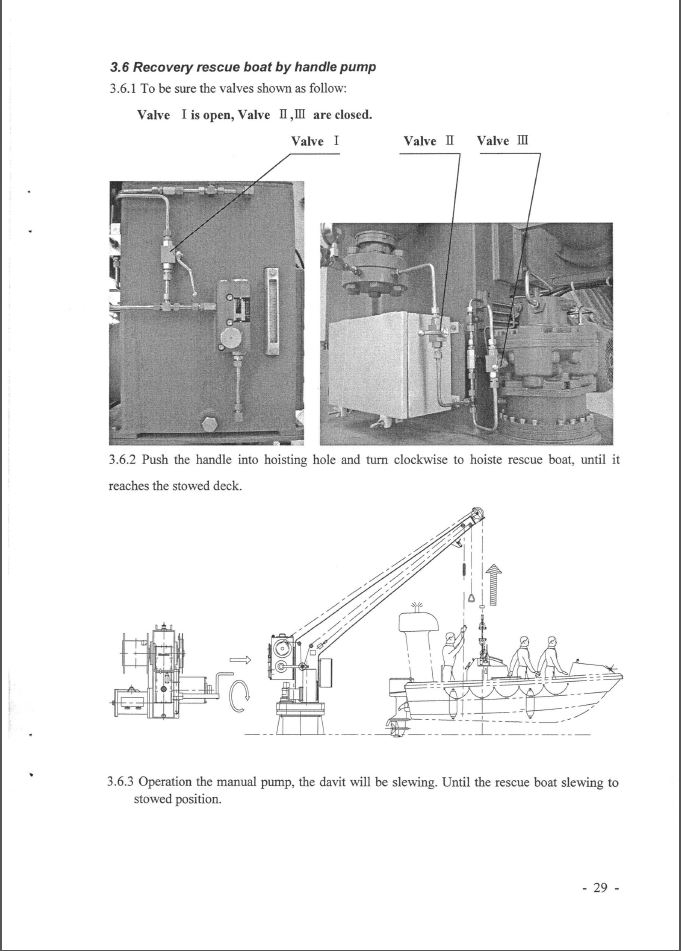 3.6 Recovery rescue boat by handle pump

3.6.1 To be sure the valves shown as follow:

Valve Ⅰ is open, Valve Ⅱ,Ⅲ are closed.

Valve Ⅰ

Valve Ⅱ

Valve Ⅲ

3.6.2 Push the handle into hoisting hole and turn clockwise to hoiste rescue boat, until it reaches the stowed deck.

3.6.3 Operation the manual pump, the davit will be slewing. Until the rescue boat slewing to stowed position.

- 29 -